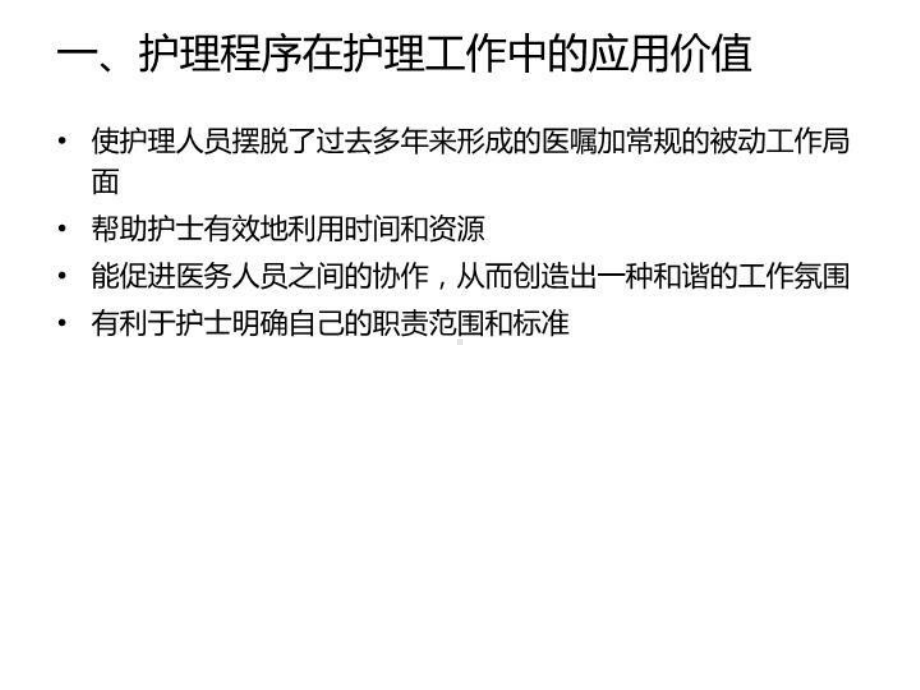 一、护理程序在护理工作中的应用价值

• 使护理人员摆脱了过去多年来形成的医嘱加常规的被动工作局面

• 帮助护士有效地利用时间和资源

• 能促进医务人员之间的协作，从而创造出一种和谐的工作氛围

• 有利于护士明确自己的职责范围和标准